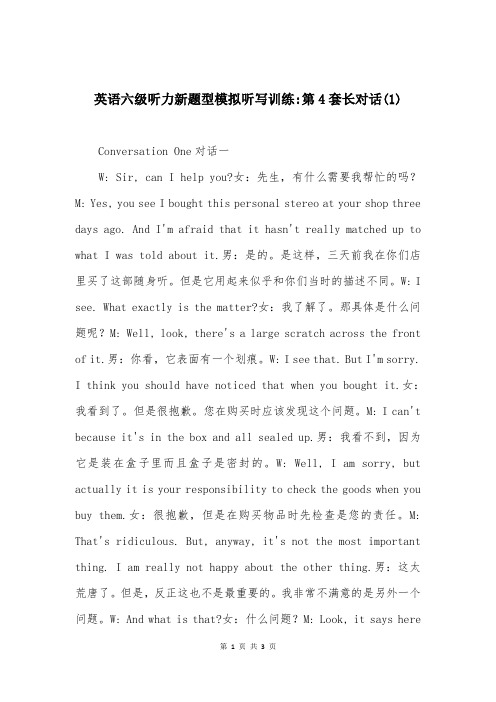 英语六级听力新题型模拟听写训练:第4套长对话(1)

Conversation One 对话一

W: Sir, can I help you?女：先生，有什么需要我帮忙的吗？M: Yes, you see I bought this personal stereo at your shop three days ago. And I'm afraid that it hasn't really matched up to what I was told about it.男：是的。是这样，三天前我在你们店里买了这部随身听。但是它用起来似乎和你们当时的描述不同。W: I see. What exactly is the matter?女：我了解了。那具体是什么问题呢？M: Well, look, there's a large scratch across the front of it.男：你看，它表面有一个划痕。W: I see that. But I'm sorry. I think you should have noticed that when you bought it.女：我看到了。但是很抱歉。您在购买时应该发现这个问题。M: I can't because it's in the box and all sealed up.男：我看不到，因为它是装在盒子里而且盒子是密封的。W: Well, I am sorry, but actually it is your responsibility to check the goods when you buy them.女：很抱歉，但是在购买物品时先检查是您的责任。M: That's ridiculous. But, anyway, it's not the most important thing. I am really not happy about the other thing.男：这太荒唐了。但是，反正这也不是最重要的。我非常不满意的是另外一个问题。W: And what is that?女：什么问题？M: Look, it says here

第 1 页 共 3 页